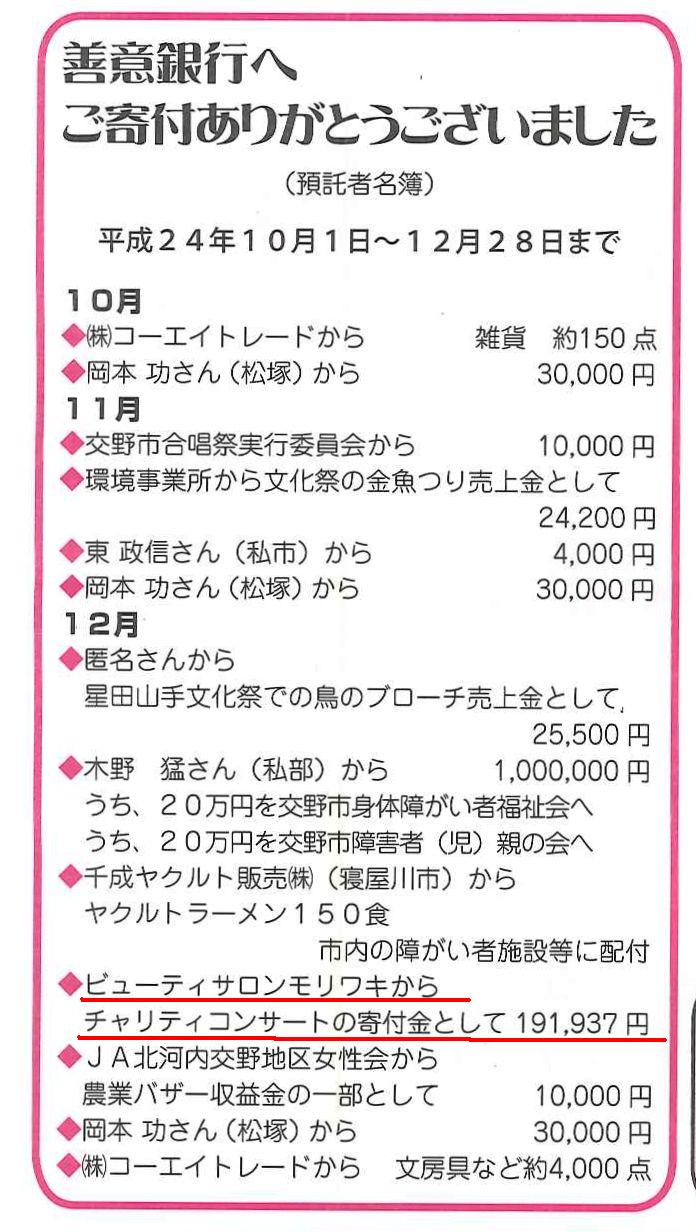 善意銀行へ
ご寄付ありがとうございました

（預託者名簿）

平成２４年１０月１日～１２月２８日まで

１０月
◆㈱コーエイトレードから 雑貨 約150点
◆岡本 功さん（松塚）から 30,000円
１１月
◆交野市合唱祭実行委員会から 10,000円
◆環境事業所から文化祭の金魚つり売上金として 24,200円
◆東 政信さん（私市）から 4,000円
◆岡本 功さん（松塚）から 30,000円
１２月
◆匿名さんから
星田山手文化祭での鳥のブローチ売上金として 25,500円
◆木野 猛さん（私部）から 1,000,000円
うち、２０万円を交野市身体障がい者福祉会へ
うち、２０万円を交野市障害者（児）親の会へ
◆千成ヤクルト販売㈱（寝屋川市）から
ヤクルトラーメン１５０食
市内の障がい者施設等に配付
◆ビューティサロンモリワキから
チャリティコンサートの寄付金として 191,937円
◆ＪＡ北河内交野地区女性会から
農業バザー収益金の一部として 10,000円
◆岡本 功さん（松塚）から 30,000円
◆㈱コーエイトレードから 文房具など約4,000点